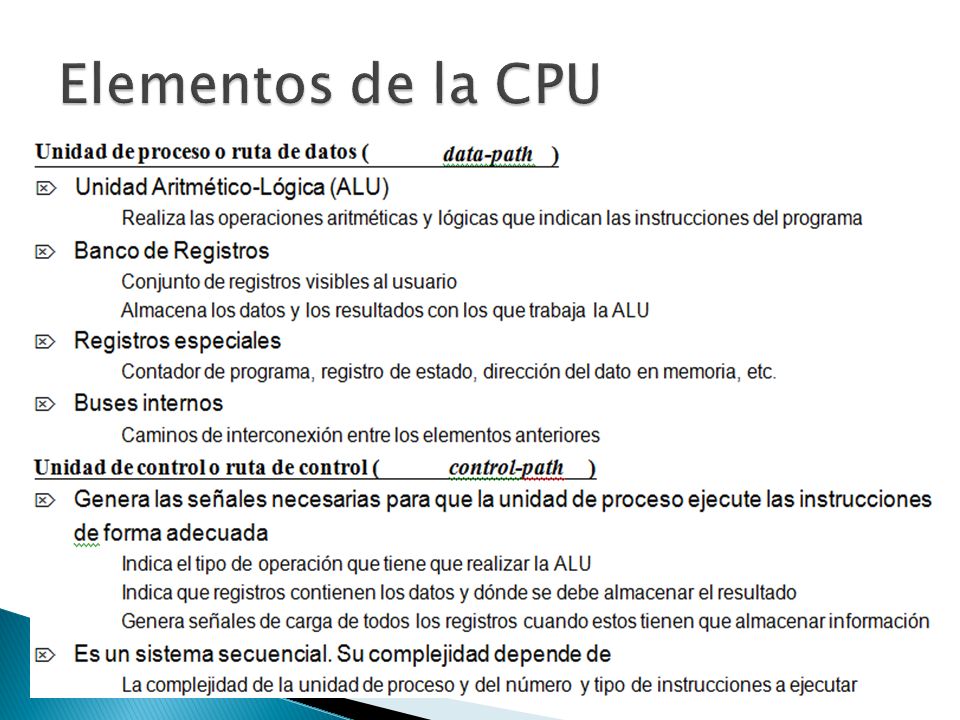 Elementos de la CPU

Unidad de proceso o ruta de datos ( data-path )

Unidad Aritmético-Lógica (ALU)

Realiza las operaciones aritméticas y lógicas que indican las instrucciones del programa

Banco de Registros

Conjunto de registros visibles al usuario

Almacena los datos y los resultados con los que trabaja la ALU

Registros especiales

Contador de programa, registro de estado, dirección del dato en memoria, etc.

Buses internos

Caminos de interconexión entre los elementos anteriores

Unidad de control o ruta de control ( control-path )

Genera las señales necesarias para que la unidad de proceso ejecute las instrucciones de forma adecuada

Indica el tipo de operación que tiene que realizar la ALU

Indica que registros contienen los datos y dónde se debe almacenar el resultado

Genera señales de carga de todos los registros cuando estos tienen que almacenar información

Es un sistema secuencial. Su complejidad depende de

La complejidad de la unidad de proceso y del número y tipo de instrucciones a ejecutar